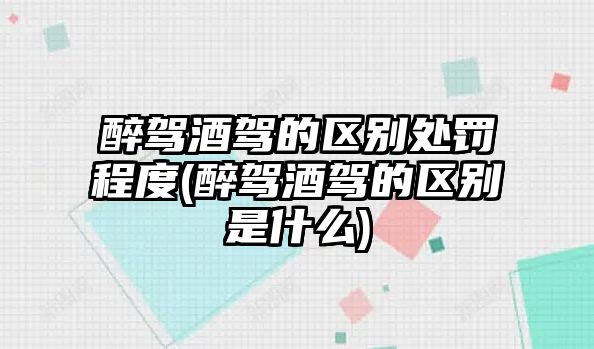 醉驾酒驾的区别处罚程度(醉驾酒驾的区别是什么)